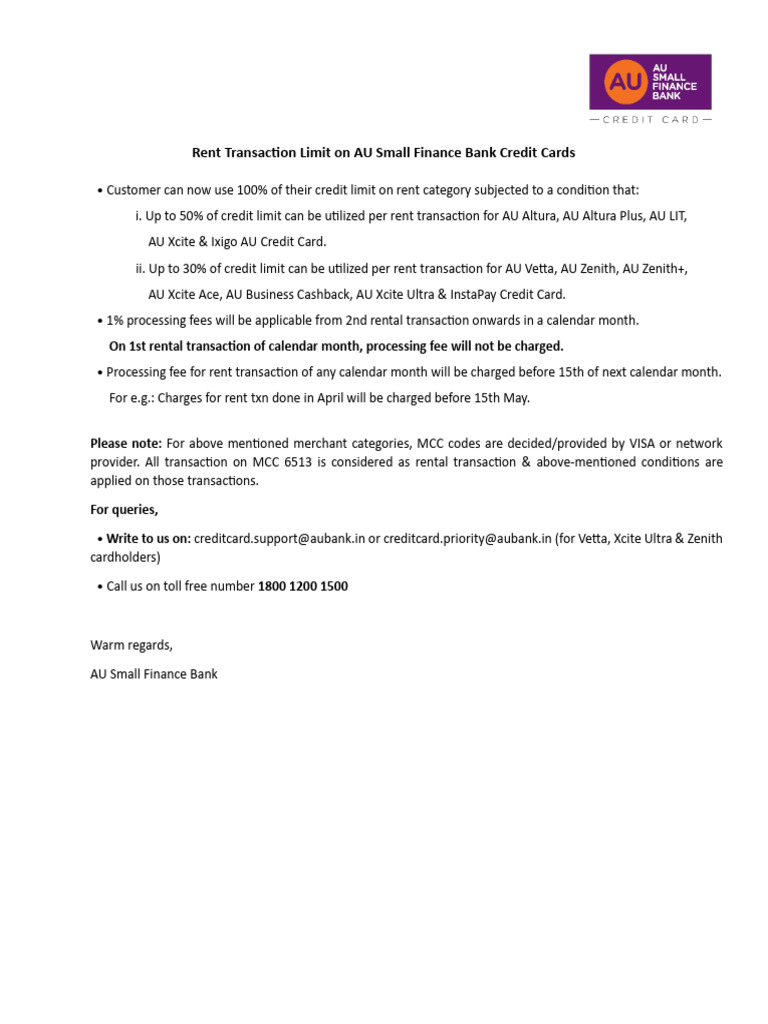 AU AU SMALL FINANCE BANK
— CREDIT CARD —

Rent Transaction Limit on AU Small Finance Bank Credit Cards

• Customer can now use 100% of their credit limit on rent category subjected to a condition that:

i. Up to 50% of credit limit can be utilized per rent transaction for AU Altura, AU Altura Plus, AU LIT, AU Xcite & Ixigo AU Credit Card.

ii. Up to 30% of credit limit can be utilized per rent transaction for AU Vetta, AU Zenith, AU Zenith+, AU Xcite Ace, AU Business Cashback, AU Xcite Ultra & InstaPay Credit Card.

• 1% processing fees will be applicable from 2nd rental transaction onwards in a calendar month.

On 1st rental transaction of calendar month, processing fee will not be charged.

• Processing fee for rent transaction of any calendar month will be charged before 15th of next calendar month.

For e.g.: Charges for rent txn done in April will be charged before 15th May.

Please note: For above mentioned merchant categories, MCC codes are decided/provided by VISA or network provider. All transaction on MCC 6513 is considered as rental transaction & above-mentioned conditions are applied on those transactions.

For queries,

• Write to us on: creditcard.support@aubank.in or creditcard.priority@aubank.in (for Vetta, Xcite Ultra & Zenith cardholders)

• Call us on toll free number 1800 1200 1500

Warm regards,

AU Small Finance Bank